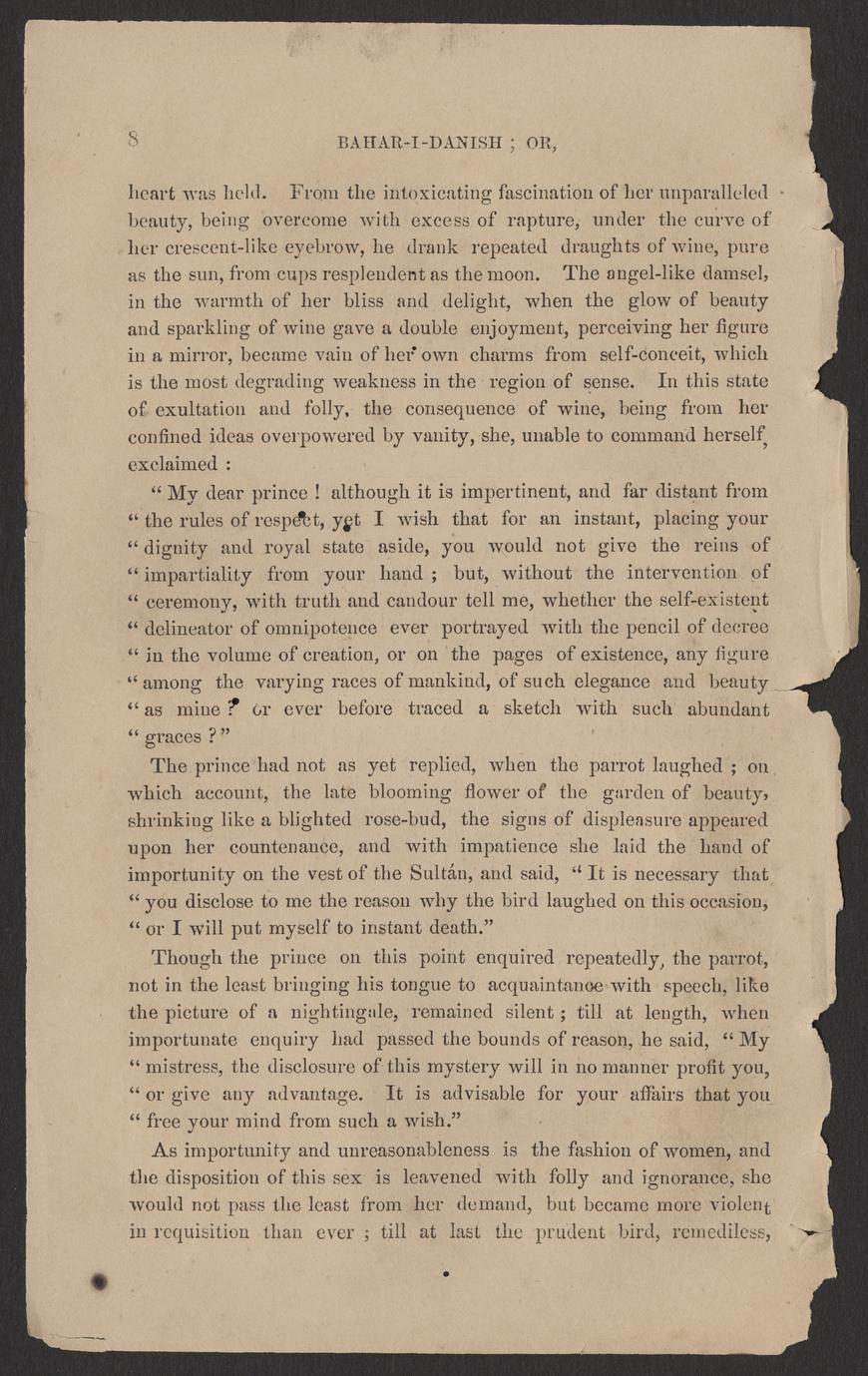 8

BAHAR-I-DANISH ; OR,

heart was held. From the intoxicating fascination of her unparalleled beauty, being overcome with excess of rapture, under the curve of her crescent-like eyebrow, he drank repeated draughts of wine, pure as the sun, from cups resplendent as the moon. The angel-like damsel, in the warmth of her bliss and delight, when the glow of beauty and sparkling of wine gave a double enjoyment, perceiving her figure in a mirror, became vain of her own charms from self-conceit, which is the most degrading weakness in the region of sense. In this state of exultation and folly, the consequence of wine, being from her confined ideas overpowered by vanity, she, unable to command herself, exclaimed :

" My dear prince ! although it is impertinent, and far distant from " the rules of respect, yet I wish that for an instant, placing your " dignity and royal state aside, you would not give the reins of " impartiality from your hand ; but, without the intervention of " ceremony, with truth and candour tell me, whether the self-existent " delineator of omnipotence ever portrayed with the pencil of decree " in the volume of creation, or on the pages of existence, any figure " among the varying races of mankind, of such elegance and beauty " as mine ? or ever before traced a sketch with such abundant " graces ? "

The prince had not as yet replied, when the parrot laughed ; on which account, the late blooming flower of the garden of beauty, shrinking like a blighted rose-bud, the signs of displeasure appeared upon her countenance, and with impatience she laid the hand of importunity on the vest of the Sultán, and said, " It is necessary that " you disclose to me the reason why the bird laughed on this occasion, " or I will put myself to instant death."

Though the prince on this point enquired repeatedly, the parrot, not in the least bringing his tongue to acquaintance with speech, like the picture of a nightingale, remained silent ; till at length, when importunate enquiry had passed the bounds of reason, he said, " My " mistress, the disclosure of this mystery will in no manner profit you, " or give any advantage. It is advisable for your affairs that you " free your mind from such a wish."

As importunity and unreasonableness is the fashion of women, and the disposition of this sex is leavened with folly and ignorance, she would not pass the least from her demand, but became more violent in requisition than ever ; till at last the prudent bird, remediless,